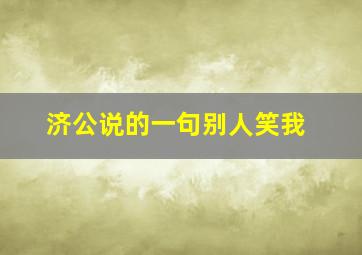 济公说的一句别人笑我